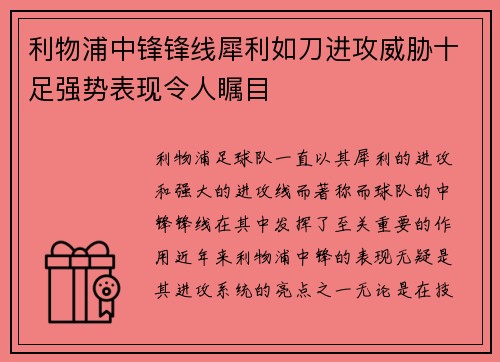 利物浦中锋锋线犀利如刀进攻威胁十足强势表现令人瞩目

利物浦足球队一直以其犀利的进攻和强大的进攻线而著称而球队的中锋锋线在其中发挥了至关重要的作用近年来利物浦中锋的表现无疑是其进攻系统的亮点之一无论是在技